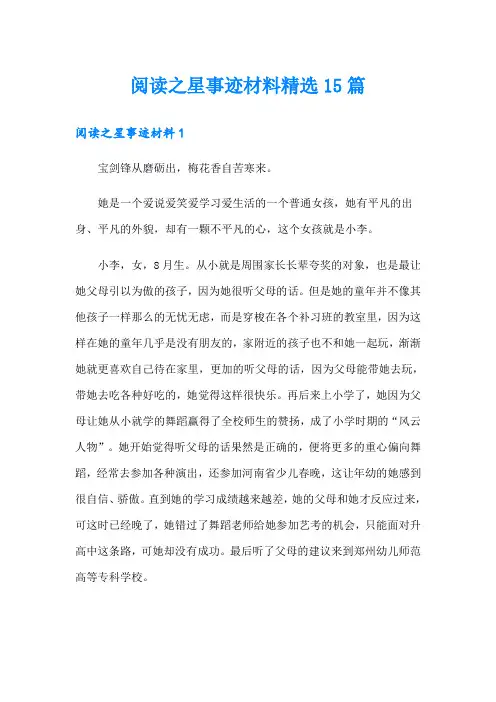 阅读之星事迹材料精选15篇

阅读之星事迹材料1

宝剑锋从磨砺出，梅花香自苦寒来。

她是一个爱说爱笑爱学习爱生活的一个普通女孩，她有平凡的出身、平凡的外貌，却有一颗不平凡的心，这个女孩就是小李。

小李，女，8月生。从小就是周围家长长辈夸奖的对象，也是最让她父母引以为傲的孩子，因为她很听父母的话。但是她的童年并不像其他孩子一样那么的无忧无虑，而是穿梭在各个补习班的教室里，因为这样在她的童年几乎是没有朋友的，家附近的孩子也不和她一起玩，渐渐她就更喜欢自己待在家里，更加的听父母的话，因为父母能带她去玩，带她去吃各种好吃的，她觉得这样很快乐。再后来上小学了，她因为父母让她从小就学的舞蹈赢得了全校师生的赞扬，成了小学时期的“风云人物”。她开始觉得听父母的话果然是正确的，便将更多的重心偏向舞蹈，经常去参加各种演出，还参加河南省少儿春晚，这让年幼的她感到很自信、骄傲。直到她的学习成绩越来越差，她的父母和她才反应过来，可这时已经晚了，她错过了舞蹈老师给她参加艺考的机会，只能面对升高中这条路，可她却没有成功。最后听了父母的建议来到郑州幼儿师范高等专科学校。